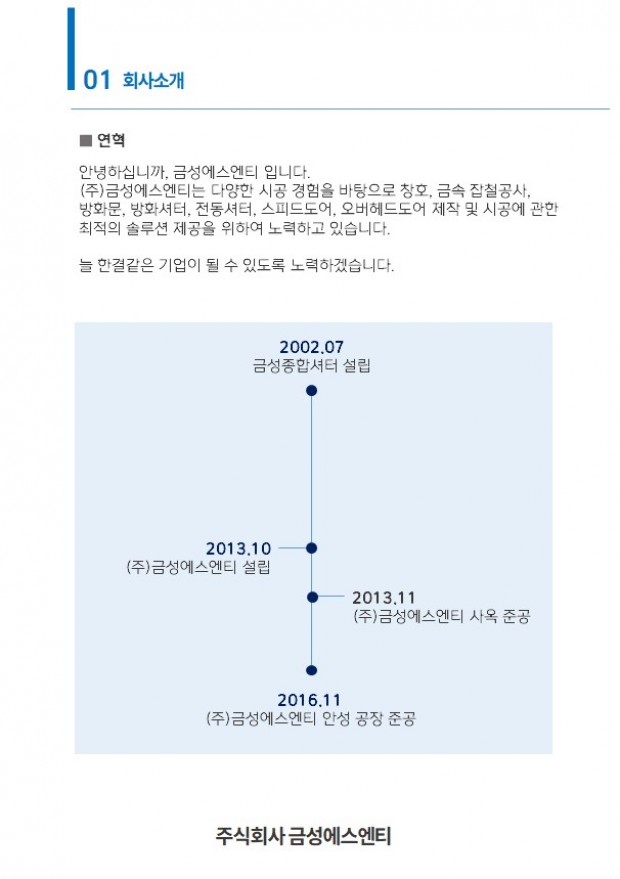 01 회사소개

■ 연혁

안녕하십니까, 금성에스엔티 입니다.
(주)금성에스엔티는 다양한 시공 경험을 바탕으로 창호, 금속 잡철공사, 방화문, 방화셔터, 전동셔터, 스피드도어, 오버헤드도어 제작 및 시공에 관한 최적의 솔루션 제공을 위하여 노력하고 있습니다.

늘 한결같은 기업이 될 수 있도록 노력하겠습니다.

2002.07
금성종합셔터 설립

2013.10
(주)금성에스엔티 설립

2013.11
(주)금성에스엔티 사옥 준공

2016.11
(주)금성에스엔티 안성 공장 준공

주식회사 금성에스엔티